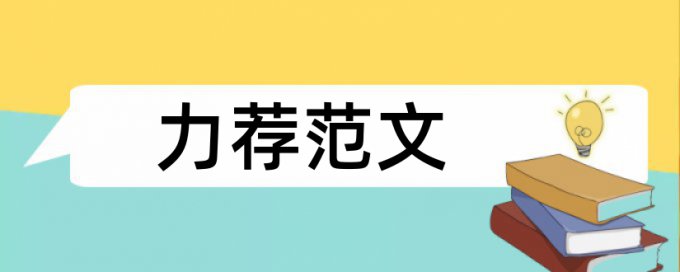 力荐范文